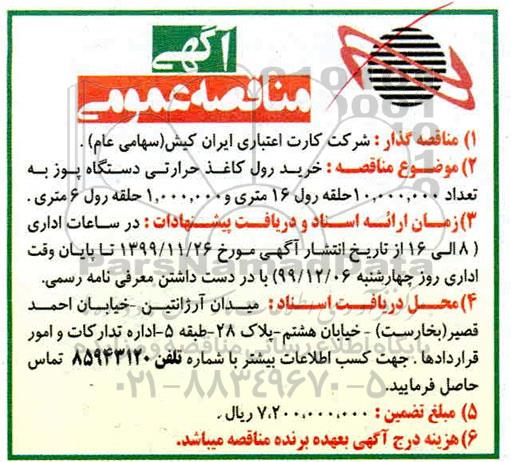 آگهی
مناقصه عمومی

۱) مناقصه گذار : شرکت کارت اعتباری ایران کیش(سهامی عام) .

۲) موضوع مناقصه : خرید رول کاغذ حرارتی دستگاه پوز به تعداد ۱۰,۰۰۰,۰۰۰حلقه رول ۱۶ متری و ۱,۰۰۰,۰۰۰ حلقه رول ۶ متری .

۳) زمان ارائه اسناد و دریافت پیشنهادات : در ساعات اداری ( ۸ الی ۱۶ از تاریخ انتشار آگهی مورخ ۱۳۹۹/۱۱/۲۶ تا پایان وقت اداری روز چهارشنبه ۹۹/۱۲/۰۶) با در دست داشتن معرفی نامه رسمی.

۴) محل دریافت اسناد : میدان آرژانتین -خیابان احمد قصیر(بخارست) - خیابان هشتم-پلاک ۲۸-طبقه ۵-اداره تدارکات و امور قراردادها . جهت کسب اطلاعات بیشتر با شماره تلفن ۸۵۹۴۳۱۲۰ تماس حاصل فرمایید.

۵) مبلغ تضمین : ۷,۲۰۰,۰۰۰,۰۰۰ ریال .

۶) هزینه درج آگهی بعهده برنده مناقصه میباشد.

ParsNamadData
پایگاه اطلاع رسانی مناقصه و مزایده
۰۲۱-۸۸۳۴۹۶۷۰-۵